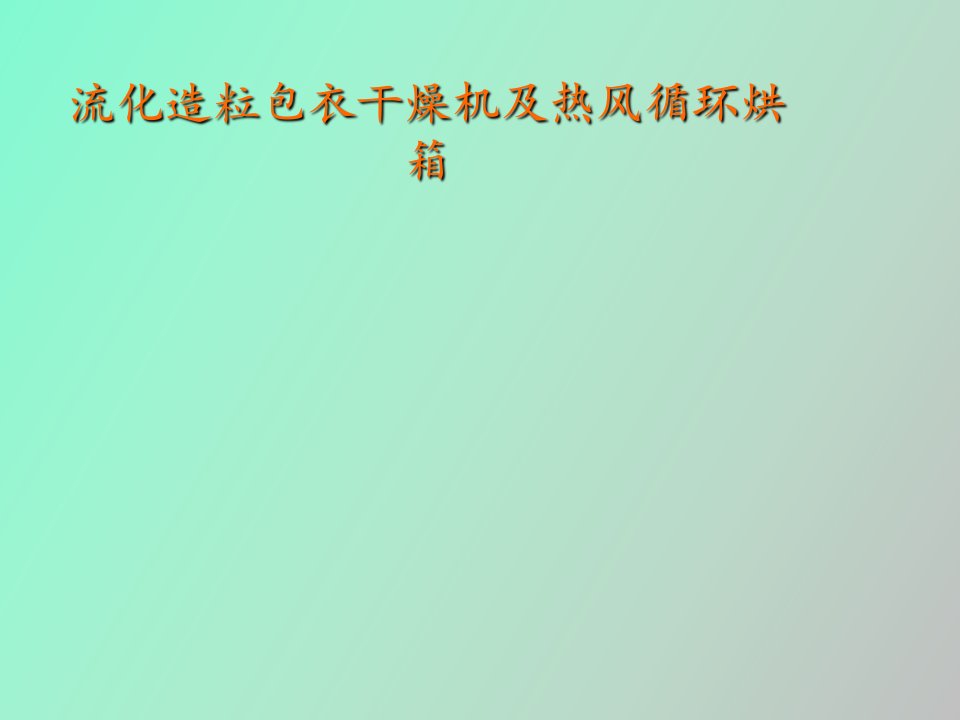 流化造粒包衣干燥机及热风循环烘箱